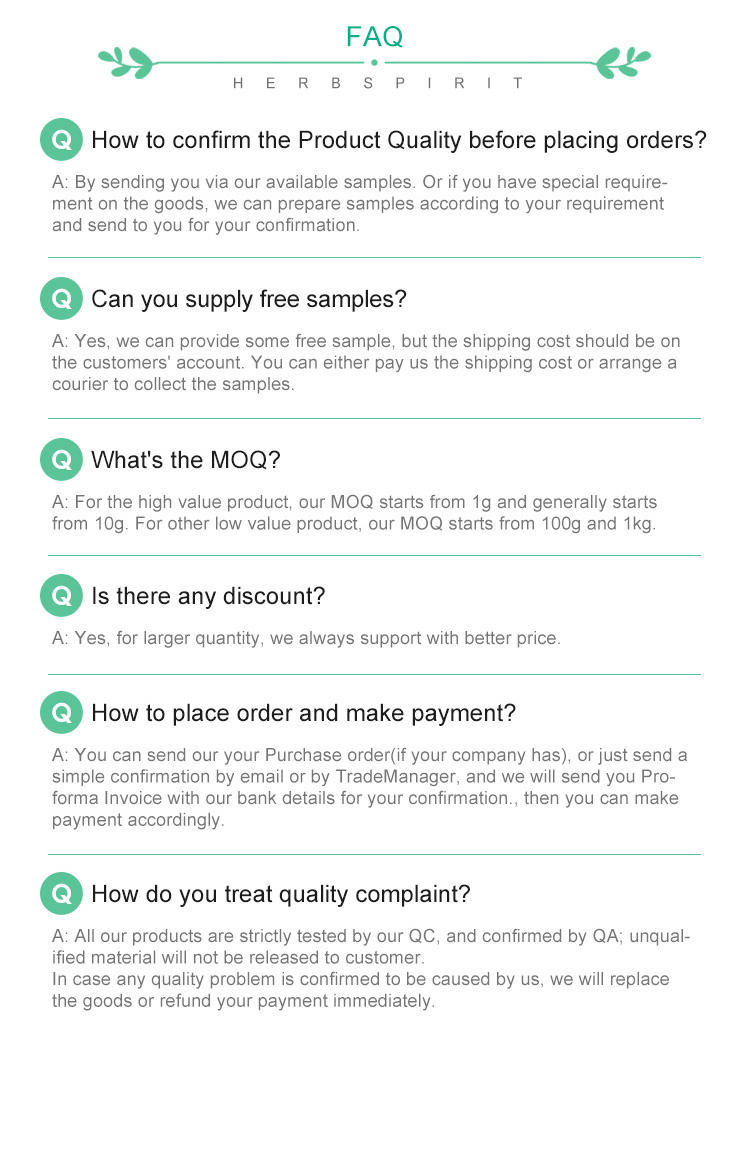 FAQ

HERBSPIRIT

Q How to confirm the Product Quality before placing orders?

A: By sending you via our available samples. Or if you have special requirement on the goods, we can prepare samples according to your requirement and send to you for your confirmation.

Q Can you supply free samples?

A: Yes, we can provide some free sample, but the shipping cost should be on the customers' account. You can either pay us the shipping cost or arrange a courier to collect the samples.

Q What's the MOQ?

A: For the high value product, our MOQ starts from 1g and generally starts from 10g. For other low value product, our MOQ starts from 100g and 1kg.

Q Is there any discount?

A: Yes, for larger quantity, we always support with better price.

Q How to place order and make payment?

A: You can send our your Purchase order(if your company has), or just send a simple confirmation by email or by TradeManager, and we will send you Proforma Invoice with our bank details for your confirmation., then you can make payment accordingly.

Q How do you treat quality complaint?

A: All our products are strictly tested by our QC, and confirmed by QA; unqualified material will not be released to customer.
In case any quality problem is confirmed to be caused by us, we will replace the goods or refund your payment immediately.